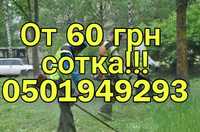 От 60 грн
сотка!!!
0501949293